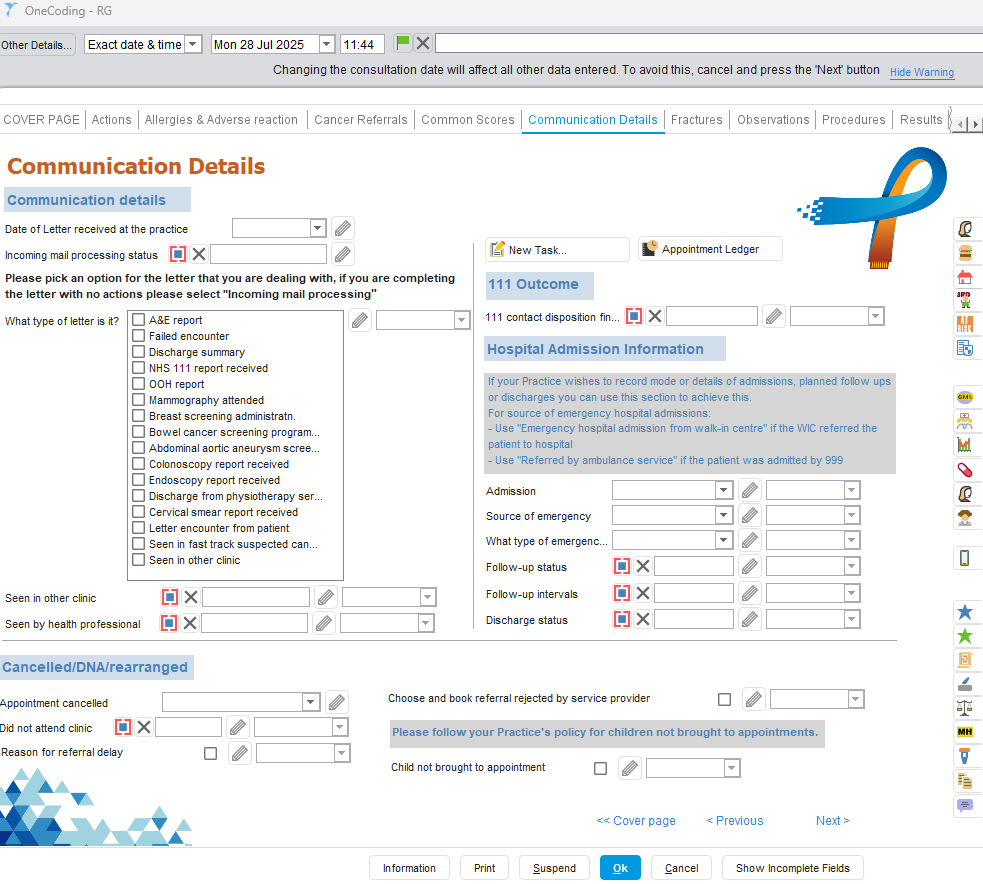 OneCoding - RG

Other Details... Exact date & time Mon 28 Jul 2025 11:44

Changing the consultation date will affect all other data entered. To avoid this, cancel and press the 'Next' button Hide Warning

COVER PAGE | Actions | Allergies & Adverse reaction | Cancer Referrals | Common Scores | Communication Details | Fractures | Observations | Procedures | Results

Communication Details

Communication details

Date of Letter received at the practice

Incoming mail processing status

Please pick an option for the letter that you are dealing with, if you are completing the letter with no actions please select "Incoming mail processing"

What type of letter is it?
A&E report
Failed encounter
Discharge summary
NHS 111 report received
OOH report
Mammography attended
Breast screening administratn.
Bowel cancer screening program...
Abdominal aortic aneurysm scree...
Colonoscopy report received
Endoscopy report received
Discharge from physiotherapy ser...
Cervical smear report received
Letter encounter from patient
Seen in fast track suspected can...
Seen in other clinic

Seen in other clinic

Seen by health professional

New Task...

Appointment Ledger

111 Outcome

111 contact disposition fin...

Hospital Admission Information

If your Practice wishes to record mode or details of admissions, planned follow ups or discharges you can use this section to achieve this.
For source of emergency hospital admissions:
- Use "Emergency hospital admission from walk-in centre" if the WIC referred the patient to hospital
- Use "Referred by ambulance service" if the patient was admitted by 999

Admission

Source of emergency

What type of emergenc...

Follow-up status

Follow-up intervals

Discharge status

Cancelled/DNA/rearranged

Appointment cancelled

Did not attend clinic

Reason for referral delay

Choose and book referral rejected by service provider

Please follow your Practice's policy for children not brought to appointments.

Child not brought to appointment

<< Cover page < Previous Next >

Information Print Suspend Ok Cancel Show Incomplete Fields